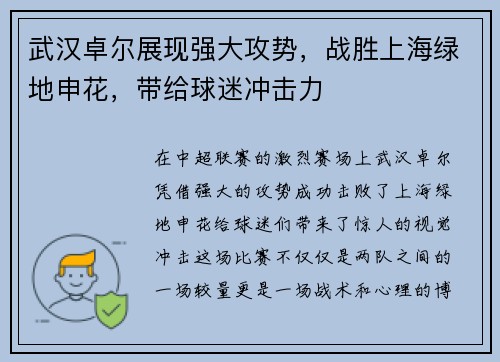 武汉卓尔展现强大攻势，战胜上海绿地申花，带给球迷冲击力

在中超联赛的激烈赛场上武汉卓尔凭借强大的攻势成功击败了上海绿地申花给球迷们带来了惊人的视觉冲击这场比赛不仅仅是两队之间的一场较量更是一场战术和心理的博